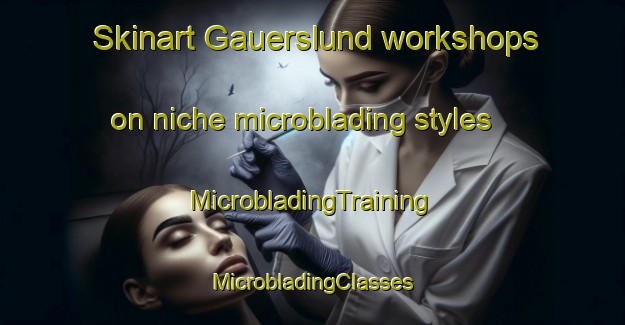 Skinart Gauerslund workshops on niche microblading styles

MicrobladingTraining

MicrobladingClasses